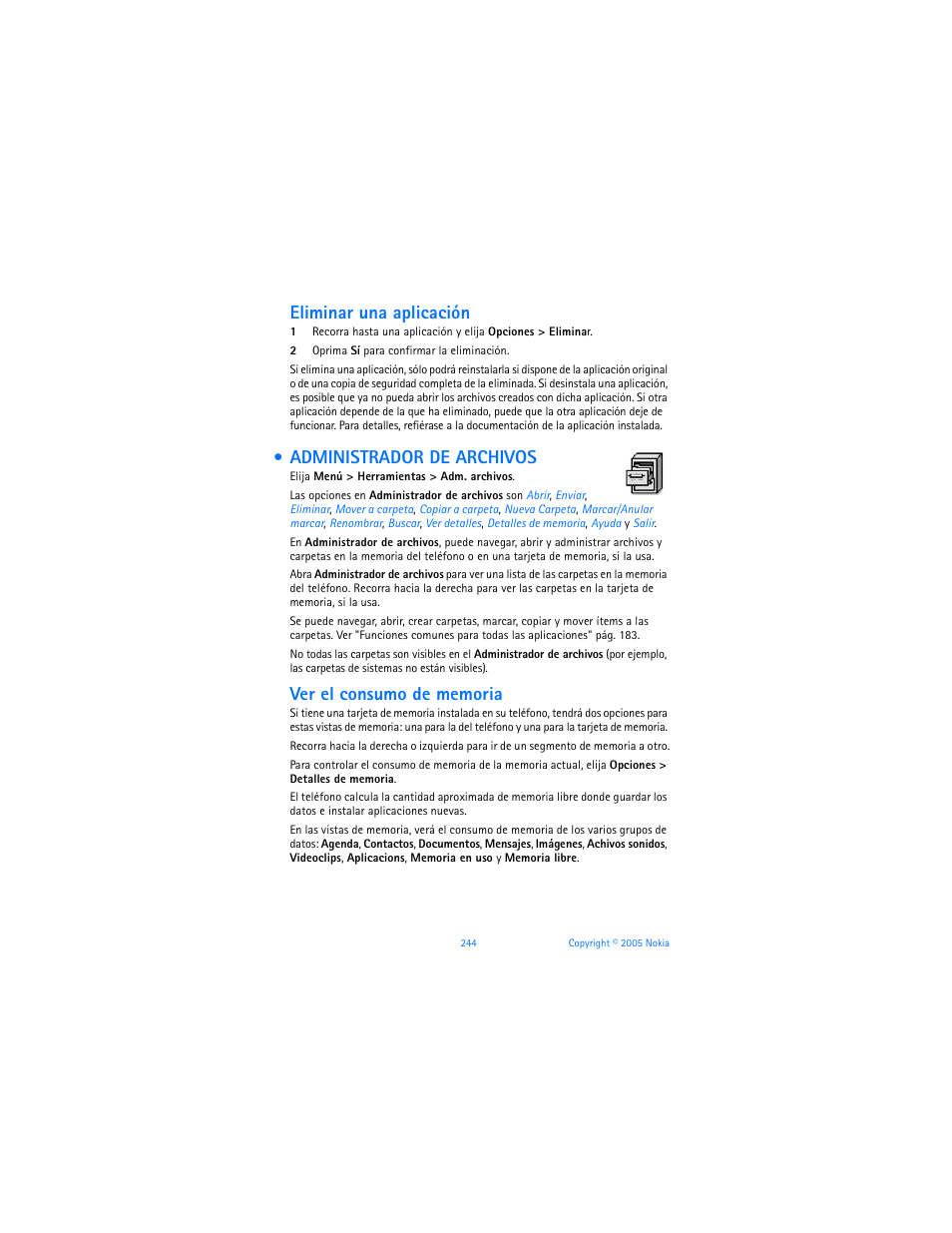 Eliminar una aplicación

1 Recorra hasta una aplicación y elija Opciones > Eliminar.

2 Oprima Sí para confirmar la eliminación.

Si elimina una aplicación, sólo podrá reinstalarla si dispone de la aplicación original o de una copia de seguridad completa de la eliminada. Si desinstala una aplicación, es posible que ya no pueda abrir los archivos creados con dicha aplicación. Si otra aplicación depende de la que ha eliminado, puede que la otra aplicación deje de funcionar. Para detalles, refiérase a la documentación de la aplicación instalada.

• ADMINISTRADOR DE ARCHIVOS

Elija Menú > Herramientas > Adm. archivos.

Las opciones en Administrador de archivos son Abrir, Enviar, Eliminar, Mover a carpeta, Copiar a carpeta, Nueva Carpeta, Marcar/Anular marcar, Renombrar, Buscar, Ver detalles, Detalles de memoria, Ayuda y Salir.

En Administrador de archivos, puede navegar, abrir y administrar archivos y carpetas en la memoria del teléfono o en una tarjeta de memoria, si la usa.

Abra Administrador de archivos para ver una lista de las carpetas en la memoria del teléfono. Recorra hacia la derecha para ver las carpetas en la tarjeta de memoria, si la usa.

Se puede navegar, abrir, crear carpetas, marcar, copiar y mover ítems a las carpetas. Ver "Funciones comunes para todas las aplicaciones" pág. 183.

No todas las carpetas son visibles en el Administrador de archivos (por ejemplo, las carpetas de sistemas no están visibles).

Ver el consumo de memoria

Si tiene una tarjeta de memoria instalada en su teléfono, tendrá dos opciones para estas vistas de memoria: una para la del teléfono y una para la tarjeta de memoria.

Recorra hacia la derecha o izquierda para ir de un segmento de memoria a otro.

Para controlar el consumo de memoria de la memoria actual, elija Opciones > Detalles de memoria.

El teléfono calcula la cantidad aproximada de memoria libre donde guardar los datos e instalar aplicaciones nuevas.

En las vistas de memoria, verá el consumo de memoria de los varios grupos de datos: Agenda, Contactos, Documentos, Mensajes, Imágenes, Achivos sonidos, Videoclips, Aplicacions, Memoria en uso y Memoria libre.

244 Copyright © 2005 Nokia